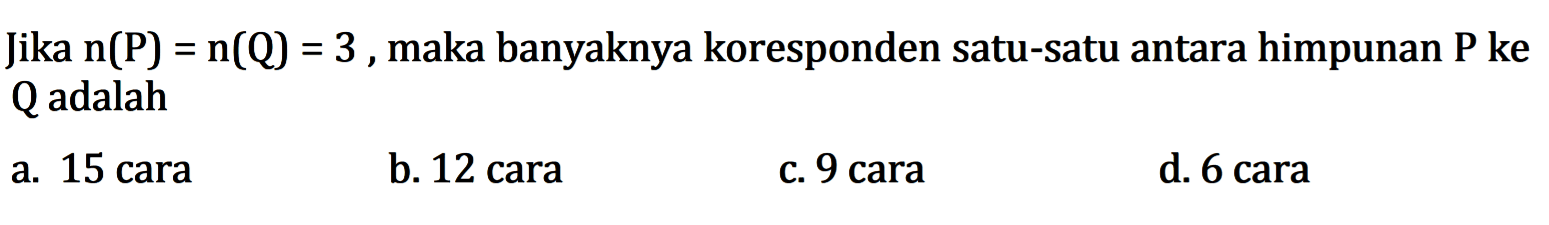 Jika $n(P) = n(Q) = 3$ , maka banyaknya koresponden satu-satu antara himpunan P ke Q adalah

a. 15 cara

b. 12 cara

c. 9 cara

d. 6 cara